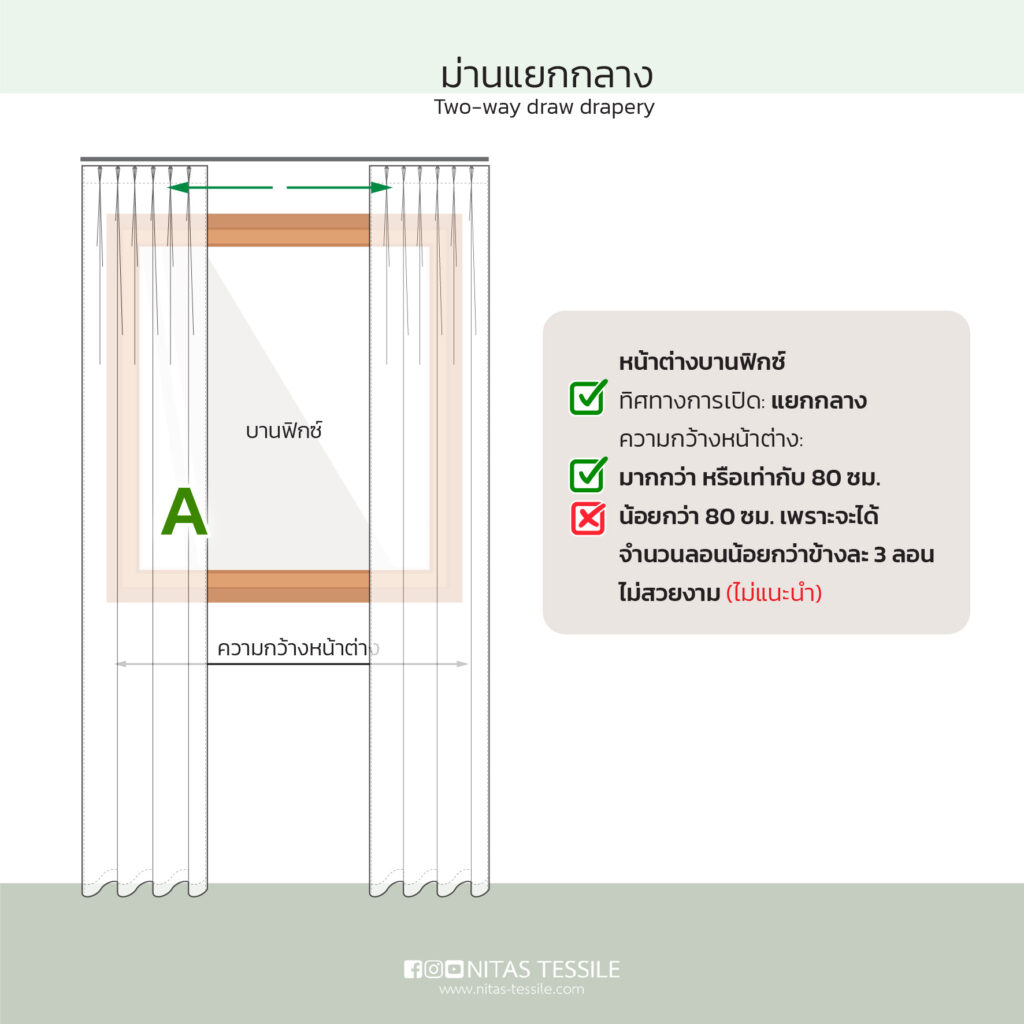 ม่านแยกกลาง
Two-way draw drapery

บานฟิกซ์

A

ความกว้างหน้าต่าง

หน้าต่างบานฟิกซ์
ทิศทางการเปิด: แยกกลาง
ความกว้างหน้าต่าง:
มากกว่า หรือเท่ากับ 80 ซม.
น้อยกว่า 80 ซม. เพราะจะได้ จำนวนลอนน้อยกว่าข้างละ 3 ลอน ไม่สวยงาม (ไม่แนะนำ)

NITAS TESSILE
www.nitas-tessile.com